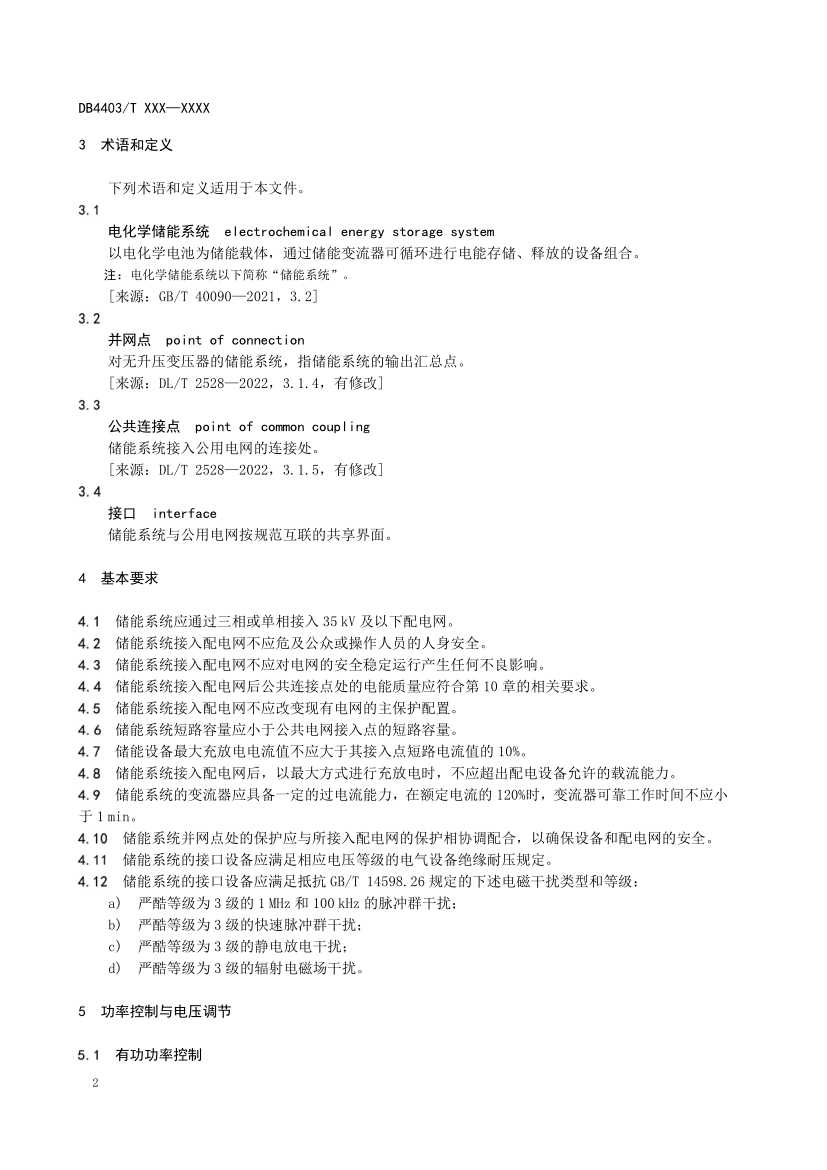 DB4403/T XXX—XXXX

3 术语和定义

下列术语和定义适用于本文件。

3.1

电化学储能系统 electrochemical energy storage system

以电化学电池为储能载体，通过储能变流器可循环进行电能存储、释放的设备组合。

注：电化学储能系统以下简称“储能系统”。

[来源：GB/T 40090—2021，3.2]

3.2

并网点 point of connection

对无升压变压器的储能系统，指储能系统的输出汇总点。

[来源：DL/T 2528—2022，3.1.4，有修改]

3.3

公共连接点 point of common coupling

储能系统接入公用电网的连接处。

[来源：DL/T 2528—2022，3.1.5，有修改]

3.4

接口 interface

储能系统与公用电网按规范互联的共享界面。

4 基本要求

4.1 储能系统应通过三相或单相接入 35 kV 及以下配电网。

4.2 储能系统接入配电网不应危及公众或操作人员的人身安全。

4.3 储能系统接入配电网不应对电网的安全稳定运行产生任何不良影响。

4.4 储能系统接入配电网后公共连接点处的电能质量应符合第 10 章的相关要求。

4.5 储能系统接入配电网不应改变现有电网的主保护配置。

4.6 储能系统短路容量应小于公共电网接入点的短路容量。

4.7 储能设备最大充放电电流值不应大于其接入点短路电流值的 10%。

4.8 储能系统接入配电网后，以最大方式进行充放电时，不应超出配电设备允许的载流能力。

4.9 储能系统的变流器应具备一定的过电流能力，在额定电流的 120%时，变流器可靠工作时间不应小于 1 min。

4.10 储能系统并网点处的保护应与所接入配电网的保护相协调配合，以确保设备和配电网的安全。

4.11 储能系统的接口设备应满足相应电压等级的电气设备绝缘耐压规定。

4.12 储能系统的接口设备应满足抵抗 GB/T 14598.26 规定的下述电磁干扰类型和等级：

a) 严酷等级为 3 级的 1 MHz 和 100 kHz 的脉冲群干扰；

b) 严酷等级为 3 级的快速脉冲群干扰；

c) 严酷等级为 3 级的静电放电干扰；

d) 严酷等级为 3 级的辐射电磁场干扰。

5 功率控制与电压调节

5.1 有功功率控制

2